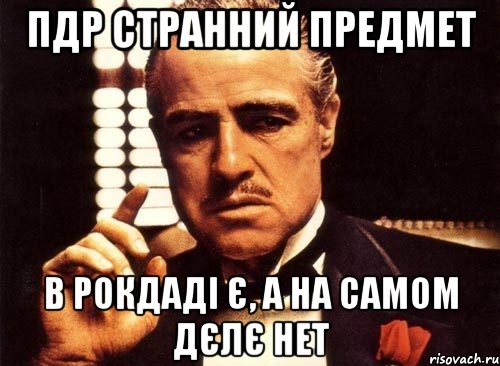 ПДР СТРАННИЙ ПРЕДМЕТ

В РОКДАДІ Є, А НА САМОМ ДЄЛЄ НЕТ

risovach.ru